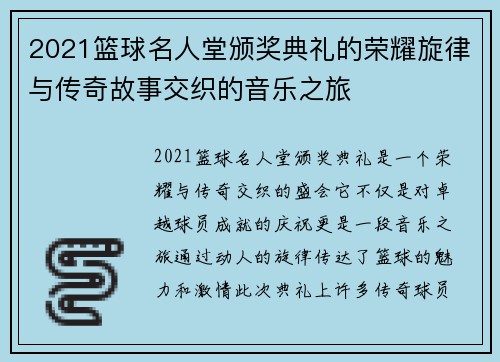 2021篮球名人堂颁奖典礼的荣耀旋律与传奇故事交织的音乐之旅

2021篮球名人堂颁奖典礼是一个荣耀与传奇交织的盛会它不仅是对卓越球员成就的庆祝更是一段音乐之旅通过动人的旋律传达了篮球的魅力和激情此次典礼上许多传奇球员